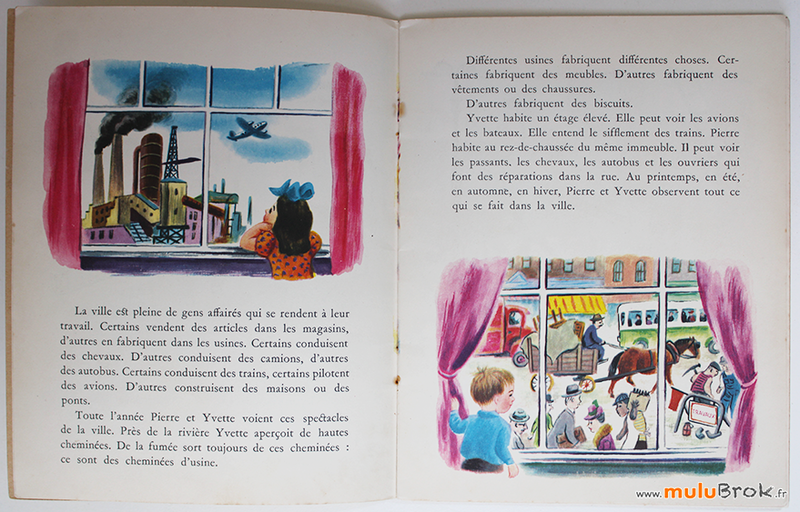 La ville est pleine de gens affairés qui se rendent à leur travail. Certains vendent des articles dans les magasins, d'autres en fabriquent dans les usines. Certains conduisent des chevaux. D'autres conduisent des camions, d'autres des autobus. Certains conduisent des trains, certains pilotent des avions. D'autres construisent des maisons ou des ponts.

Toute l'année Pierre et Yvette voient ces spectacles de la ville. Près de la rivière Yvette aperçoit de hautes cheminées. De la fumée sort toujours de ces cheminées : ce sont des cheminées d'usine.

Différentes usines fabriquent différentes choses. Certaines fabriquent des meubles. D'autres fabriquent des vêtements ou des chaussures.

D'autres fabriquent des biscuits.

Yvette habite un étage élevé. Elle peut voir les avions et les bateaux. Elle entend le sifflement des trains. Pierre habite au rez-de-chaussée du même immeuble. Il peut voir les passants, les chevaux, les autobus et les ouvriers qui font des réparations dans la rue. Au printemps, en été, en automne, en hiver, Pierre et Yvette observent tout ce qui se fait dans la ville.

TRAVAUX

www.muluBrok.fr